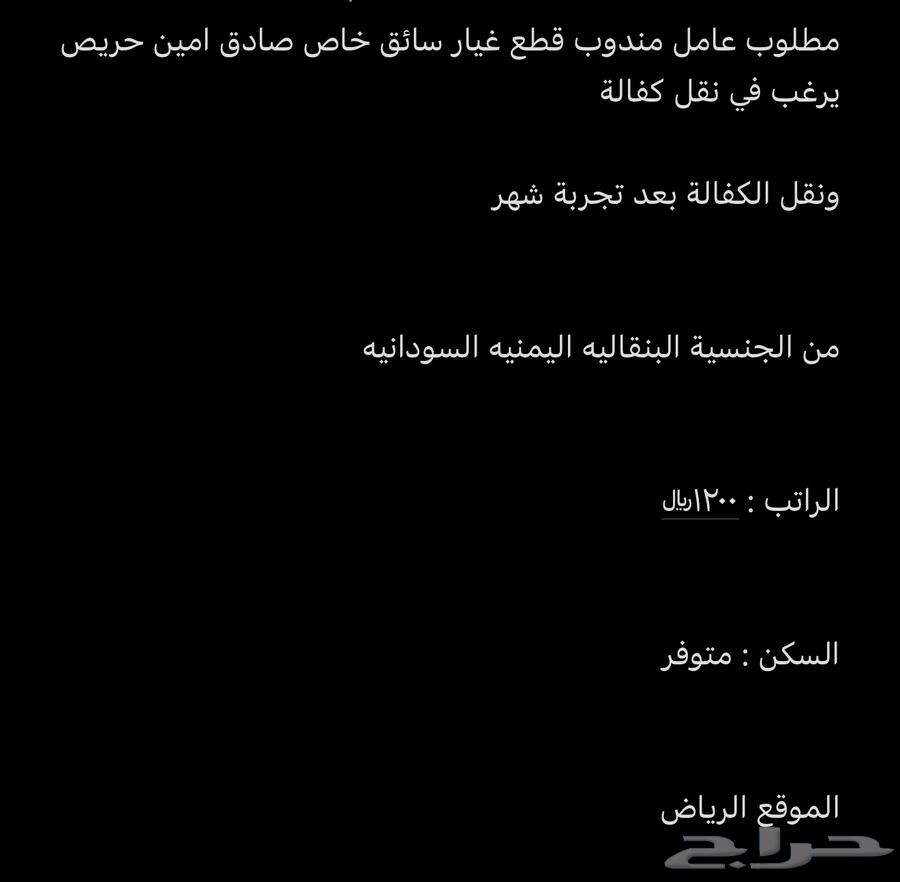 مطلوب عامل مندوب قطع غيار سائق خاص صادق امين حريص يرغب في نقل كفالة

ونقل الكفالة بعد تجربة شهر

من الجنسية البنقاليه اليمنيه السودانيه

الراتب : ١٢٠٠ريال

السكن : متوفر

الموقع الرياض

حراج